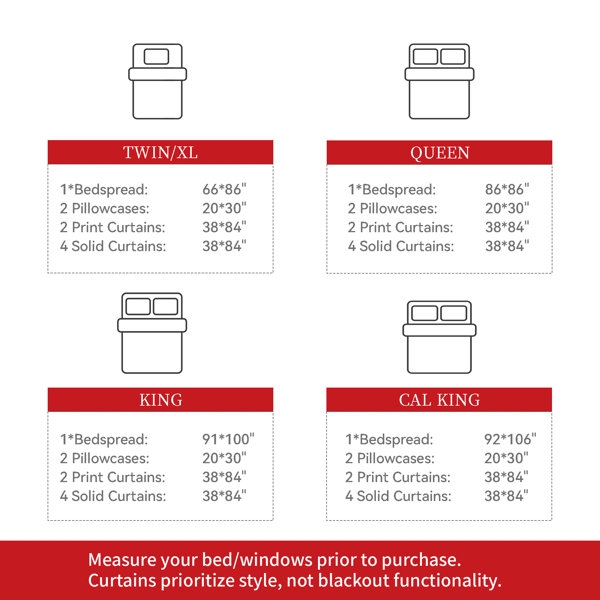 TWIN/XL

1*Bedspread: 66*86"
2 Pillowcases: 20*30"
2 Print Curtains: 38*84"
4 Solid Curtains: 38*84"

QUEEN

1*Bedspread: 86*86"
2 Pillowcases: 20*30"
2 Print Curtains: 38*84"
4 Solid Curtains: 38*84"

KING

1*Bedspread: 91*100"
2 Pillowcases: 20*30"
2 Print Curtains: 38*84"
4 Solid Curtains: 38*84"

CAL KING

1*Bedspread: 92*106"
2 Pillowcases: 20*30"
2 Print Curtains: 38*84"
4 Solid Curtains: 38*84"

Measure your bed/windows prior to purchase.
Curtains prioritize style, not blackout functionality.